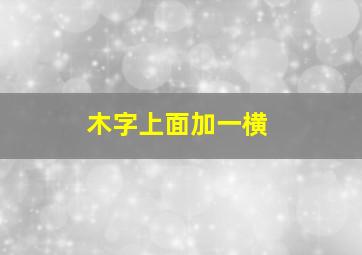 木字上面加一横